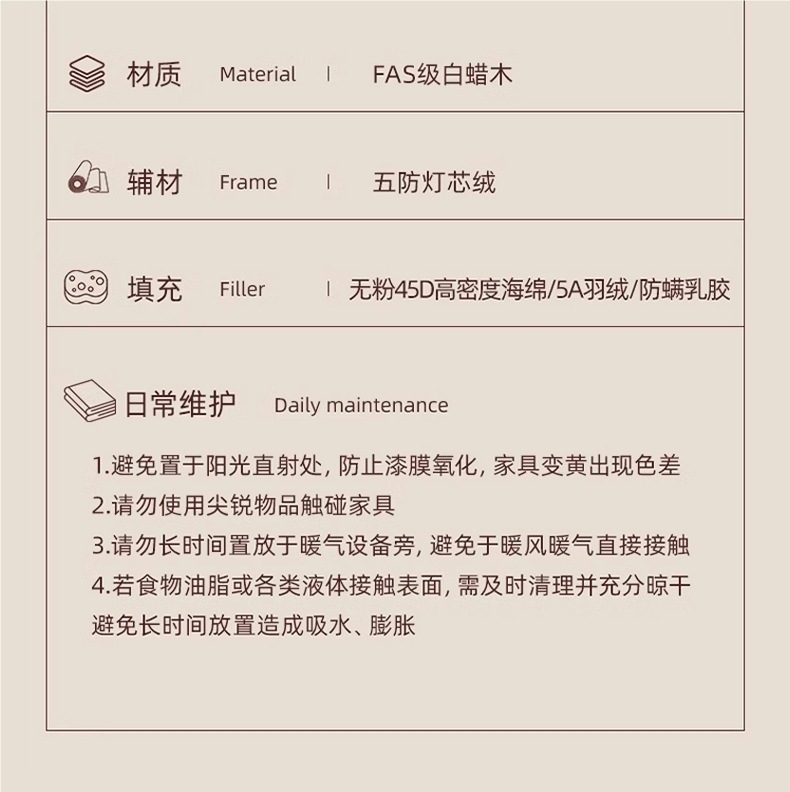 材质 Material | FAS级白蜡木

辅材 Frame | 五防灯芯绒

填充 Filler | 无粉45D高密度海绵/5A羽绒/防螨乳胶

日常维护 Daily maintenance

1.避免置于阳光直射处，防止漆膜氧化，家具变黄出现色差
2.请勿使用尖锐物品触碰家具
3.请勿长时间置放于暖气设备旁，避免于暖风暖气直接接触
4.若食物油脂或各类液体接触表面，需及时清理并充分晾干避免长时间放置造成吸水、膨胀